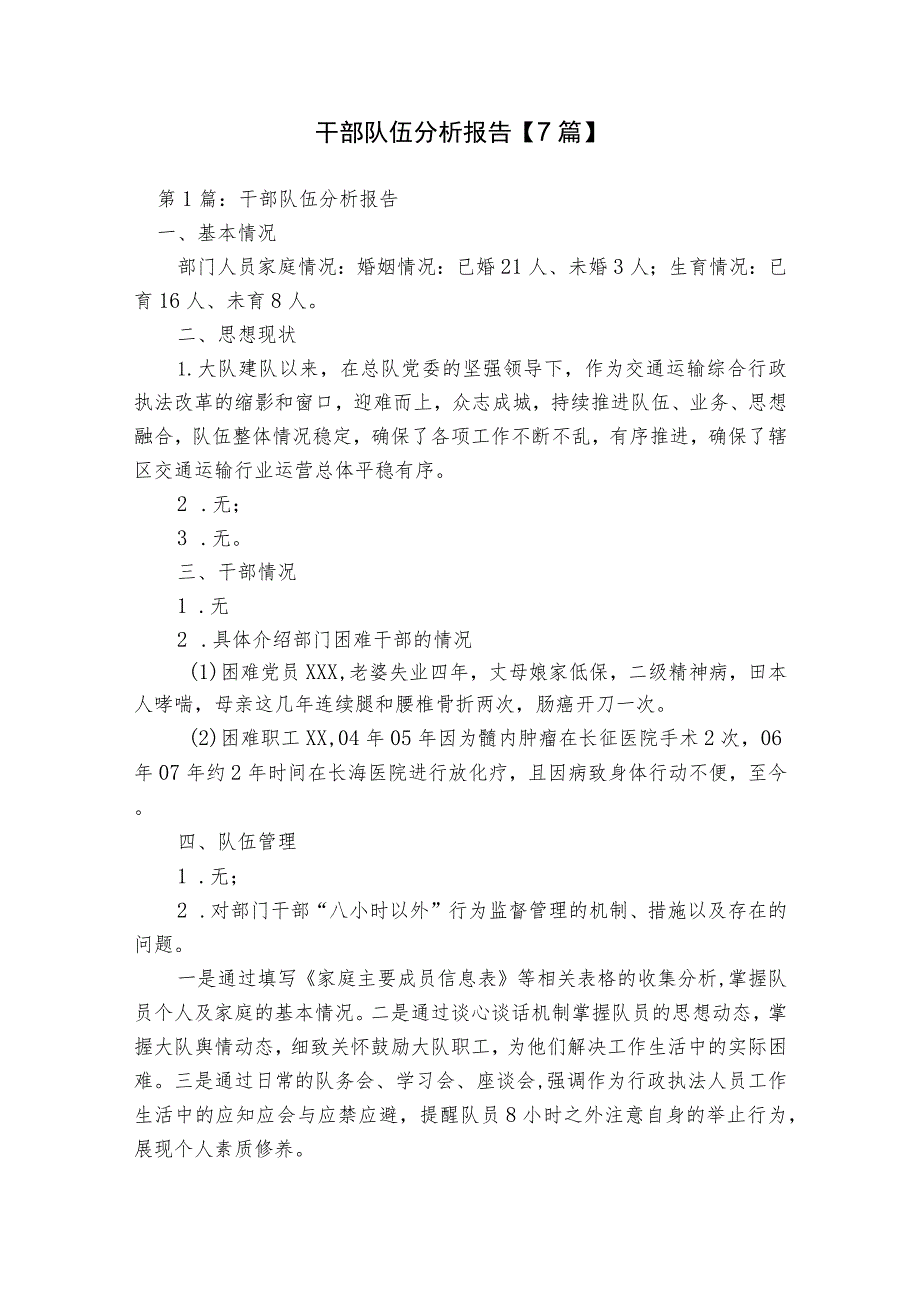 干部队伍分析报告【7篇】

第1篇：干部队伍分析报告

一、基本情况

部门人员家庭情况：婚姻情况：已婚21人、未婚3人；生育情况：已育16人、未育8人。

二、思想现状

1.大队建队以来，在总队党委的坚强领导下，作为交通运输综合行政执法改革的缩影和窗口，迎难而上，众志成城，持续推进队伍、业务、思想融合，队伍整体情况稳定，确保了各项工作不断不乱，有序推进，确保了辖区交通运输行业运营总体平稳有序。

2．无；

3．无。

三、干部情况

1．无

2．具体介绍部门困难干部的情况

(1)困难党员XXX,老婆失业四年，丈母娘家低保，二级精神病，田本人哮喘，母亲这几年连续腿和腰椎骨折两次，肠癌开刀一次。

(2)困难职工XX,04年05年因为髓内肿瘤在长征医院手术2次，06年07年约2年时间在长海医院进行放化疗，且因病致身体行动不便，至今。

四、队伍管理

1．无；

2．对部门干部“八小时以外”行为监督管理的机制、措施以及存在的问题。

一是通过填写《家庭主要成员信息表》等相关表格的收集分析,掌握队员个人及家庭的基本情况。二是通过谈心谈话机制掌握队员的思想动态，掌握大队舆情动态，细致关怀鼓励大队职工，为他们解决工作生活中的实际困难。三是通过日常的队务会、学习会、座谈会,强调作为行政执法人员工作生活中的应知应会与应禁应避，提醒队员8小时之外注意自身的举止行为，展现个人素质修养。